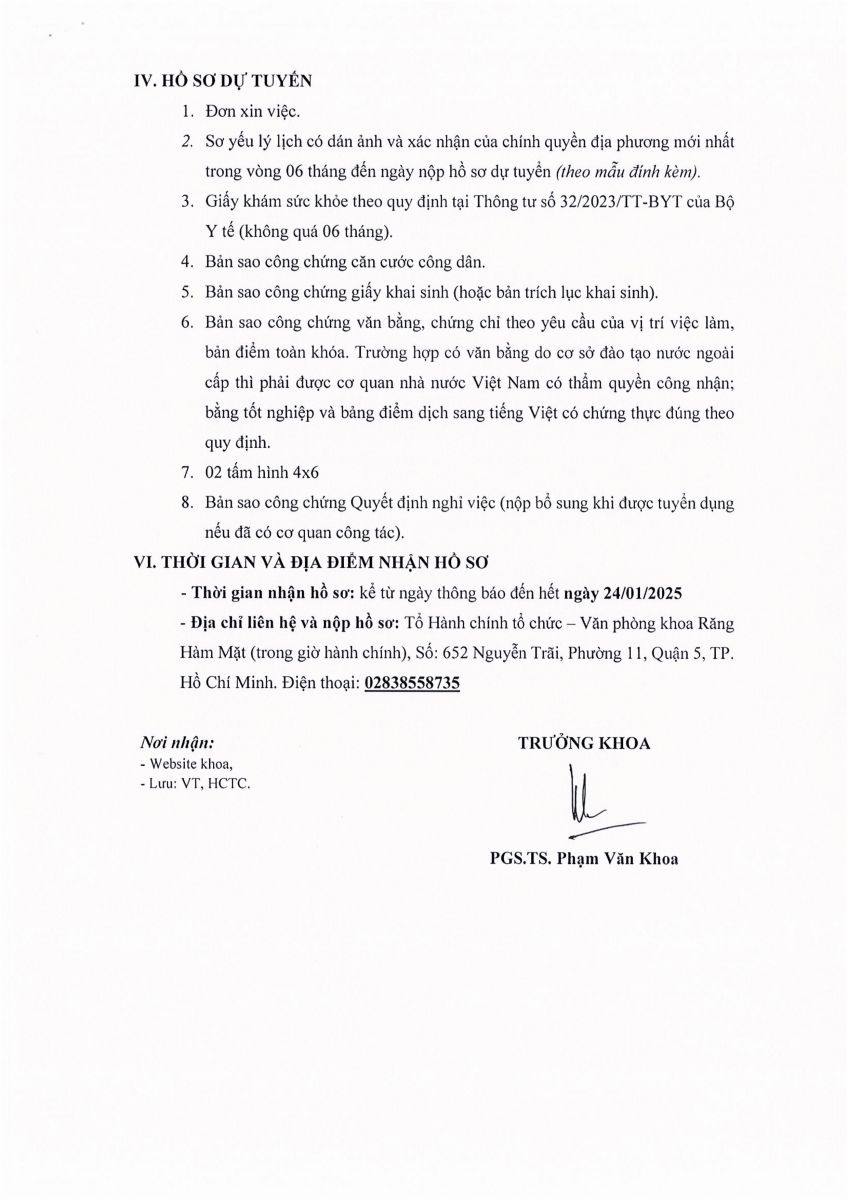 IV. HỒ SƠ DỰ TUYỂN

1. Đơn xin việc.

2. Sơ yếu lý lịch có dán ảnh và xác nhận của chính quyền địa phương mới nhất trong vòng 06 tháng đến ngày nộp hồ sơ dự tuyển (theo mẫu đính kèm).

3. Giấy khám sức khỏe theo quy định tại Thông tư số 32/2023/TT-BYT của Bộ Y tế (không quá 06 tháng).

4. Bản sao công chứng căn cước công dân.

5. Bản sao công chứng giấy khai sinh (hoặc bản trích lục khai sinh).

6. Bản sao công chứng văn bằng, chứng chỉ theo yêu cầu của vị trí việc làm, bản điểm toàn khóa. Trường hợp có văn bằng do cơ sở đào tạo nước ngoài cấp thì phải được cơ quan nhà nước Việt Nam có thẩm quyền công nhận; bằng tốt nghiệp và bảng điểm dịch sang tiếng Việt có chứng thực đúng theo quy định.

7. 02 tấm hình 4x6

8. Bản sao công chứng Quyết định nghỉ việc (nộp bổ sung khi được tuyển dụng nếu đã có cơ quan công tác).

VI. THỜI GIAN VÀ ĐỊA ĐIỂM NHẬN HỒ SƠ

- Thời gian nhận hồ sơ: kể từ ngày thông báo đến hết ngày 24/01/2025

- Địa chỉ liên hệ và nộp hồ sơ: Tổ Hành chính tổ chức – Văn phòng khoa Răng Hàm Mặt (trong giờ hành chính), Số: 652 Nguyễn Trãi, Phường 11, Quận 5, TP. Hồ Chí Minh. Điện thoại: 02838558735

Nơi nhận:
- Website khoa,
- Lưu: VT, HCTC.

TRƯỞNG KHOA

PGS.TS. Phạm Văn Khoa